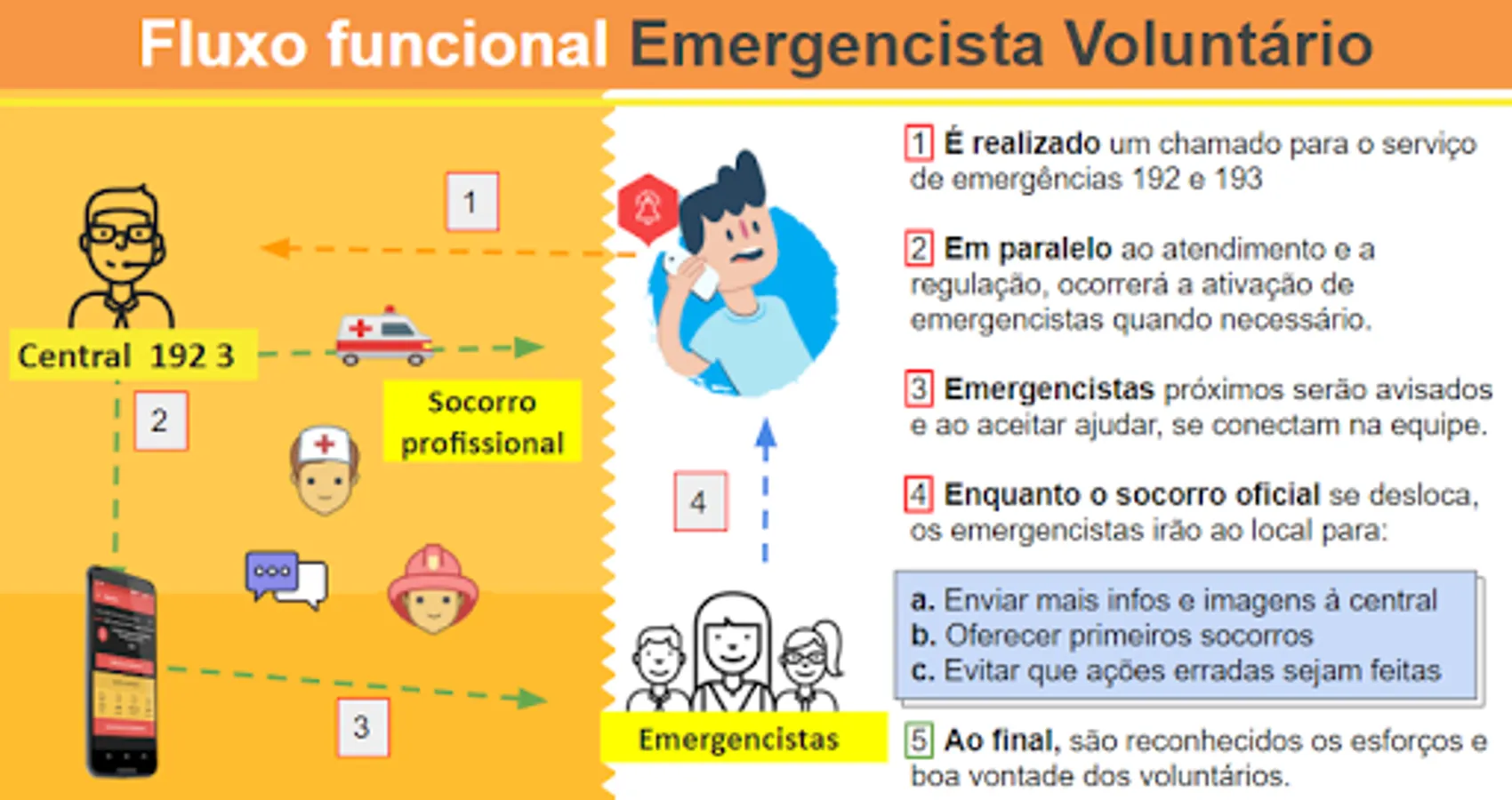 Fluxo funcional Emergencista Voluntário

1

Central 192 3

Socorro profissional

2

3

4

Emergencistas

1 É realizado um chamado para o serviço de emergências 192 e 193

2 Em paralelo ao atendimento e a regulação, ocorrerá a ativação de emergencistas quando necessário.

3 Emergencistas próximos serão avisados e ao aceitar ajudar, se conectam na equipe.

4 Enquanto o socorro oficial se desloca, os emergencistas irão ao local para:

a. Enviar mais infos e imagens à central
b. Oferecer primeiros socorros
c. Evitar que ações erradas sejam feitas

5 Ao final, são reconhecidos os esforços e boa vontade dos voluntários.